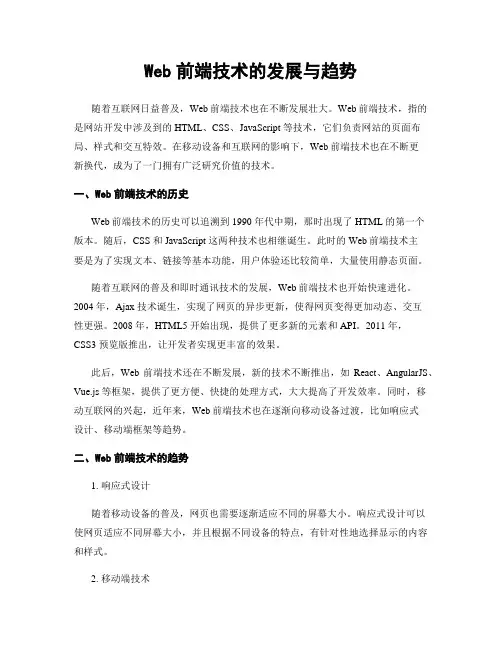 Web 前端技术的发展与趋势

随着互联网日益普及，Web 前端技术也在不断发展壮大。Web 前端技术，指的是网站开发中涉及到的 HTML、CSS、JavaScript 等技术，它们负责网站的页面布局、样式和交互特效。在移动设备和互联网的影响下，Web 前端技术也在不断更新换代，成为了一门拥有广泛研究价值的技术。

一、Web 前端技术的历史

Web 前端技术的历史可以追溯到 1990 年代中期，那时出现了 HTML 的第一个版本。随后，CSS 和 JavaScript 这两种技术也相继诞生。此时的 Web 前端技术主要是为了实现文本、链接等基本功能，用户体验还比较简单，大量使用静态页面。

随着互联网的普及和即时通讯技术的发展，Web 前端技术也开始快速进化。2004 年，Ajax 技术诞生，实现了网页的异步更新，使得网页变得更加动态、交互性更强。2008 年，HTML5 开始出现，提供了更多新的元素和 API。2011 年，CSS3 预览版推出，让开发者实现更丰富的效果。

此后，Web 前端技术还在不断发展，新的技术不断推出，如 React、AngularJS、Vue.js 等框架，提供了更方便、快捷的处理方式，大大提高了开发效率。同时，移动互联网的兴起，近年来，Web 前端技术也在逐渐向移动设备过渡，比如响应式设计、移动端框架等趋势。

二、Web 前端技术的趋势

1. 响应式设计

随着移动设备的普及，网页也需要逐渐适应不同的屏幕大小。响应式设计可以使网页适应不同屏幕大小，并且根据不同设备的特点，有针对性地选择显示的内容和样式。

2. 移动端技术